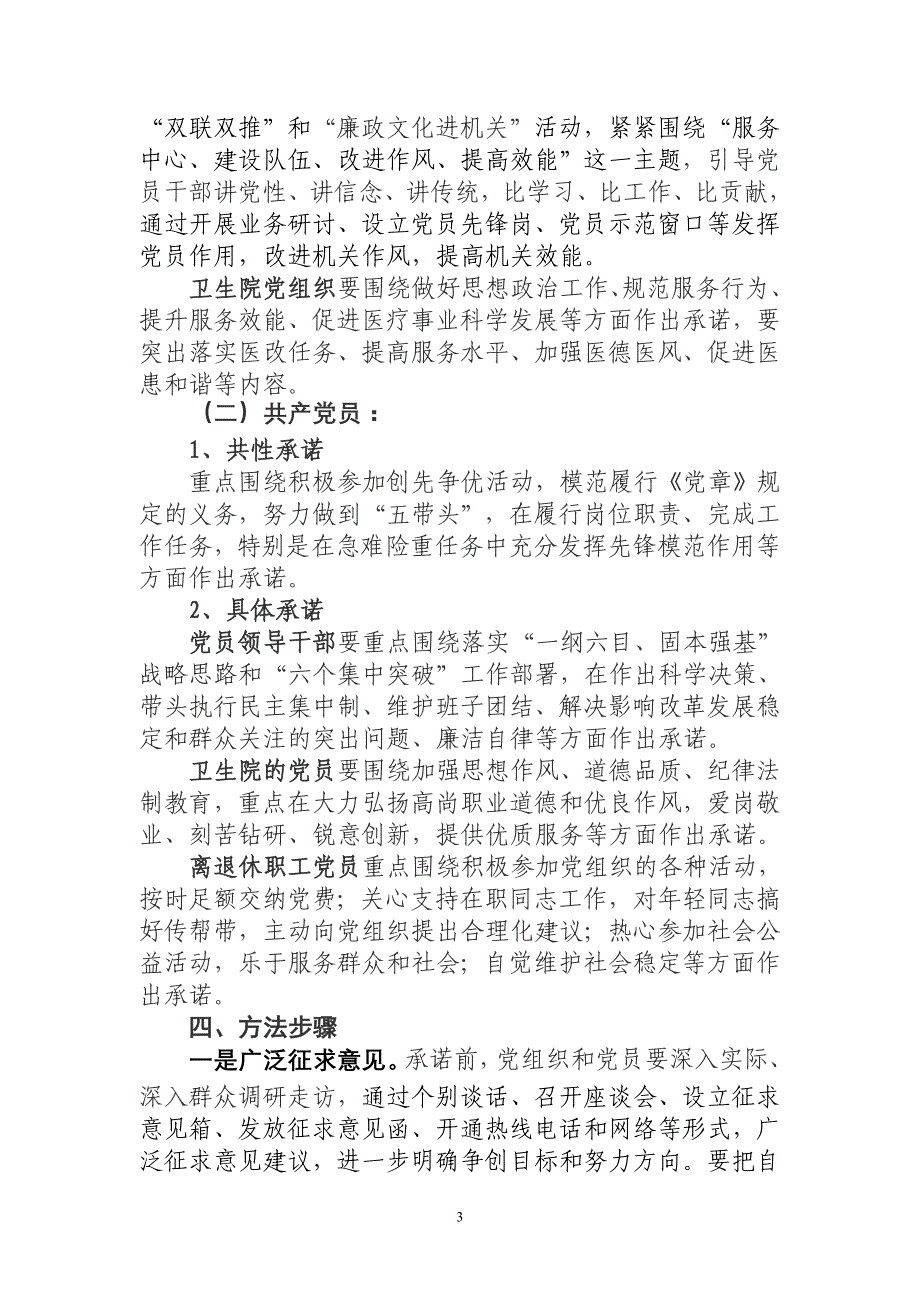 “双联双推”和“廉政文化进机关”活动，紧紧围绕“服务中心、建设队伍、改进作风、提高效能”这一主题，引导党员干部讲党性、讲信念、讲传统，比学习、比工作、比贡献，通过开展业务研讨、设立党员先锋岗、党员示范窗口等发挥党员作用，改进机关作风，提高机关效能。

卫生院党组织要围绕做好思想政治工作、规范服务行为、提升服务效能、促进医疗事业科学发展等方面作出承诺，要突出落实医改任务、提高服务水平、加强医德医风、促进医患和谐等内容。

（二）共产党员：

1、共性承诺

重点围绕积极参加创先争优活动，模范履行《党章》规定的义务，努力做到“五带头”，在履行岗位职责、完成工作任务，特别是在急难险重任务中充分发挥先锋模范作用等方面作出承诺。

2、具体承诺

党员领导干部要重点围绕落实“一纲六目、固本强基”战略思路和“六个集中突破”工作部署，在作出科学决策、带头执行民主集中制、维护班子团结、解决影响改革发展稳定和群众关注的突出问题、廉洁自律等方面作出承诺。

卫生院的党员要围绕加强思想作风、道德品质、纪律法制教育，重点在大力弘扬高尚职业道德和优良作风，爱岗敬业、刻苦钻研、锐意创新，提供优质服务等方面作出承诺。

离退休职工党员重点围绕积极参加党组织的各种活动，按时足额交纳党费；关心支持在职同志工作，对年轻同志搞好传帮带，主动向党组织提出合理化建议；热心参加社会公益活动，乐于服务群众和社会；自觉维护社会稳定等方面作出承诺。

四、方法步骤

一是广泛征求意见。承诺前，党组织和党员要深入实际、深入群众调研走访，通过个别谈话、召开座谈会、设立征求意见箱、发放征求意见函、开通热线电话和网络等形式，广泛征求意见建议，进一步明确争创目标和努力方向。要把自

3